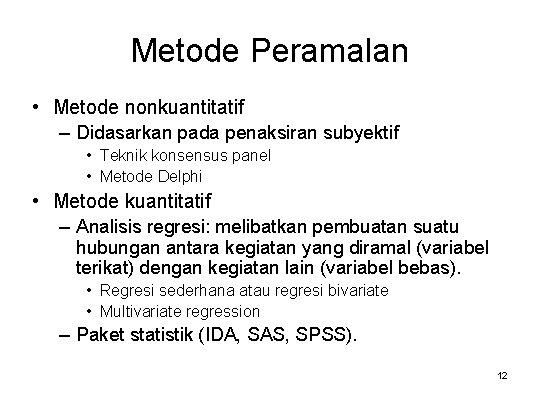 Metode Peramalan

• Metode nonkuantitatif
– Didasarkan pada penaksiran subyektif
• Teknik konsensus panel
• Metode Delphi
• Metode kuantitatif
– Analisis regresi: melibatkan pembuatan suatu hubungan antara kegiatan yang diramal (variabel terikat) dengan kegiatan lain (variabel bebas).
• Regresi sederhana atau regresi bivariate
• Multivariate regression
– Paket statistik (IDA, SAS, SPSS).

12